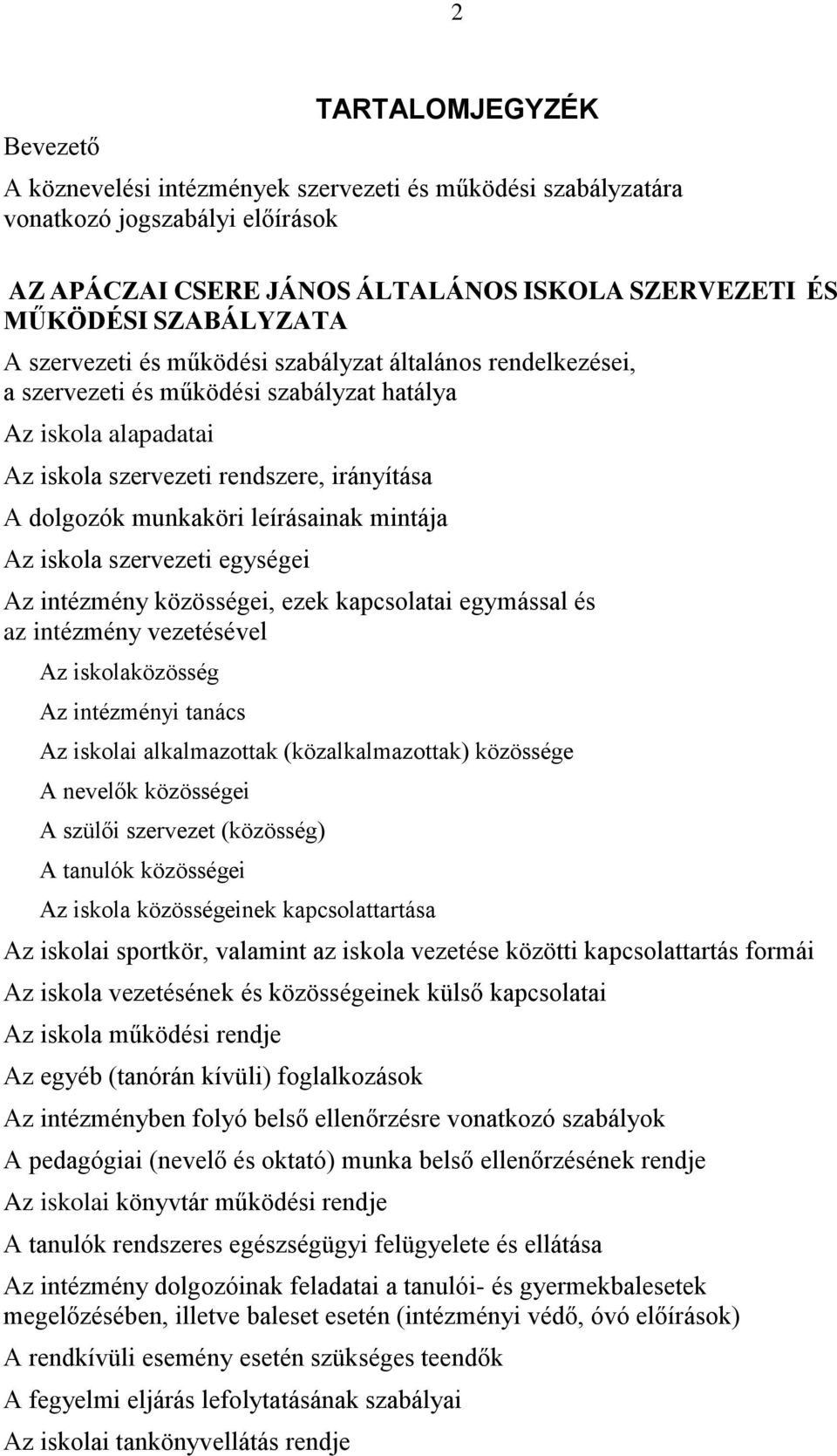 2

TARTALOMJEGYZÉK

Bevezető

A köznevelési intézmények szervezeti és működési szabályzatára vonatkozó jogszabályi előírások

AZ APÁCZAI CSERE JÁNOS ÁLTALÁNOS ISKOLA SZERVEZETI ÉS MŰKÖDÉSI SZABÁLYZATA

A szervezeti és működési szabályzat általános rendelkezései, a szervezeti és működési szabályzat hatálya

Az iskola alapadatai

Az iskola szervezeti rendszere, irányítása

A dolgozók munkaköri leírásainak mintája

Az iskola szervezeti egységei

Az intézmény közösségei, ezek kapcsolatai egymással és az intézmény vezetésével

Az iskolaközösség

Az intézményi tanács

Az iskolai alkalmazottak (közalkalmazottak) közössége

A nevelők közösségei

A szülői szervezet (közösség)

A tanulók közösségei

Az iskola közösségeinek kapcsolattartása

Az iskolai sportkör, valamint az iskola vezetése közötti kapcsolattartás formái

Az iskola vezetésének és közösségeinek külső kapcsolatai

Az iskola működési rendje

Az egyéb (tanórán kívüli) foglalkozások

Az intézményben folyó belső ellenőrzésre vonatkozó szabályok

A pedagógiai (nevelő és oktató) munka belső ellenőrzésének rendje

Az iskolai könyvtár működési rendje

A tanulók rendszeres egészségügyi felügyelete és ellátása

Az intézmény dolgozóinak feladatai a tanulói- és gyermekbalesetek megelőzésében, illetve baleset esetén (intézményi védő, óvó előírások)

A rendkívüli esemény esetén szükséges teendők

A fegyelmi eljárás lefolytatásának szabályai

Az iskolai tankönyvellátás rendje